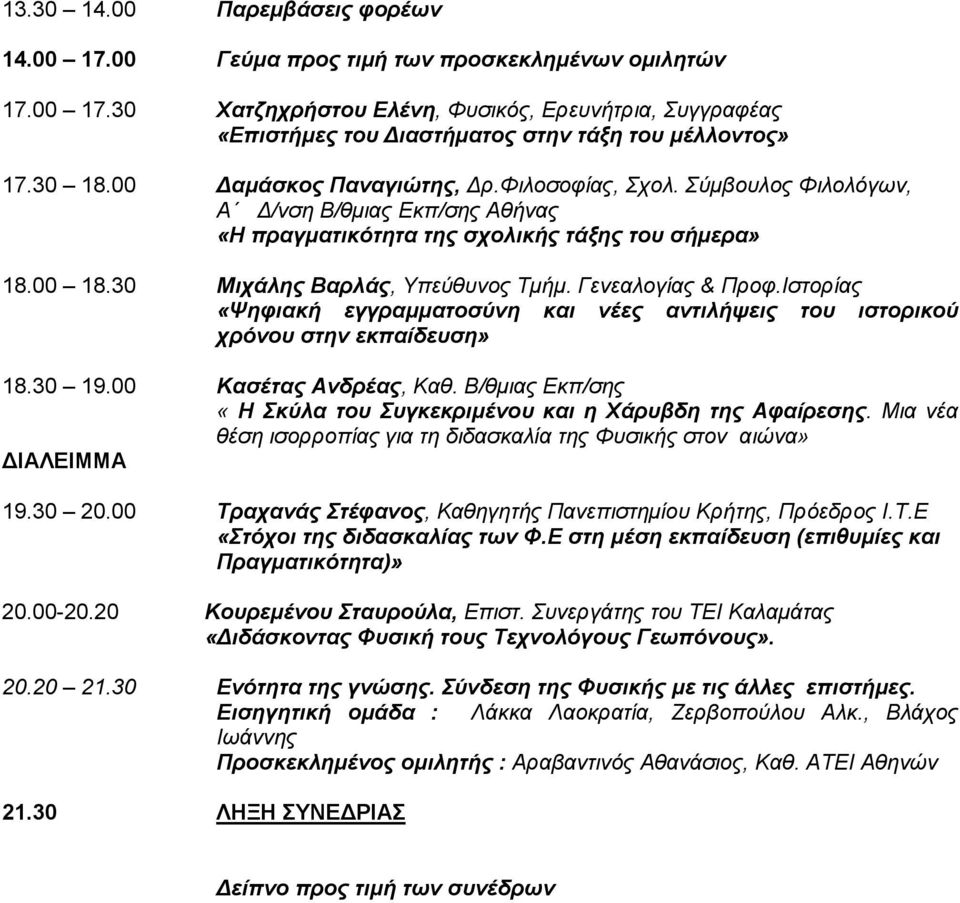 13.30 – 14.00 Παρεμβάσεις φορέων

14.00 – 17.00 Γεύμα προς τιμή των προσκεκλημένων ομιλητών

17.00 – 17.30 Χατζηχρήστου Ελένη, Φυσικός, Ερευνήτρια, Συγγραφέας
«Επιστήμες του Διαστήματος στην τάξη του μέλλοντος»

17.30 – 18.00 Δαμάσκος Παναγιώτης, Δρ.Φιλοσοφίας, Σχολ. Σύμβουλος Φιλολόγων, Α΄ Δ/νση Β/θμιας Εκπ/σης Αθήνας
«Η πραγματικότητα της σχολικής τάξης του σήμερα»

18.00 – 18.30 Μιχάλης Βαρλάς, Υπεύθυνος Τμήμ. Γενεαλογίας & Προφ.Ιστορίας
«Ψηφιακή εγγραμματοσύνη και νέες αντιλήψεις του ιστορικού χρόνου στην εκπαίδευση»

18.30 – 19.00 Κασέτας Ανδρέας, Καθ. Β/θμιας Εκπ/σης
« Η Σκύλα του Συγκεκριμένου και η Χάρυβδη της Αφαίρεσης. Μια νέα θέση ισορροπίας για τη διδασκαλία της Φυσικής στον αιώνα»

ΔΙΑΛΕΙΜΜΑ

19.30 – 20.00 Τραχανάς Στέφανος, Καθηγητής Πανεπιστημίου Κρήτης, Πρόεδρος Ι.Τ.Ε
«Στόχοι της διδασκαλίας των Φ.Ε στη μέση εκπαίδευση (επιθυμίες και Πραγματικότητα)»

20.00-20.20 Κουρεμένου Σταυρούλα, Επιστ. Συνεργάτης του ΤΕΙ Καλαμάτας
«Διδάσκοντας Φυσική τους Τεχνολόγους Γεωπόνους».

20.20 – 21.30 Ενότητα της γνώσης. Σύνδεση της Φυσικής με τις άλλες επιστήμες.
Εισηγητική ομάδα : Λάκκα Λαοκρατία, Ζερβοπούλου Αλκ., Βλάχος Ιωάννης
Προσκεκλημένος ομιλητής : Αραβαντινός Αθανάσιος, Καθ. ΑΤΕΙ Αθηνών

21.30 ΛΗΞΗ ΣΥΝΕΔΡΙΑΣ

Δείπνο προς τιμή των συνέδρων